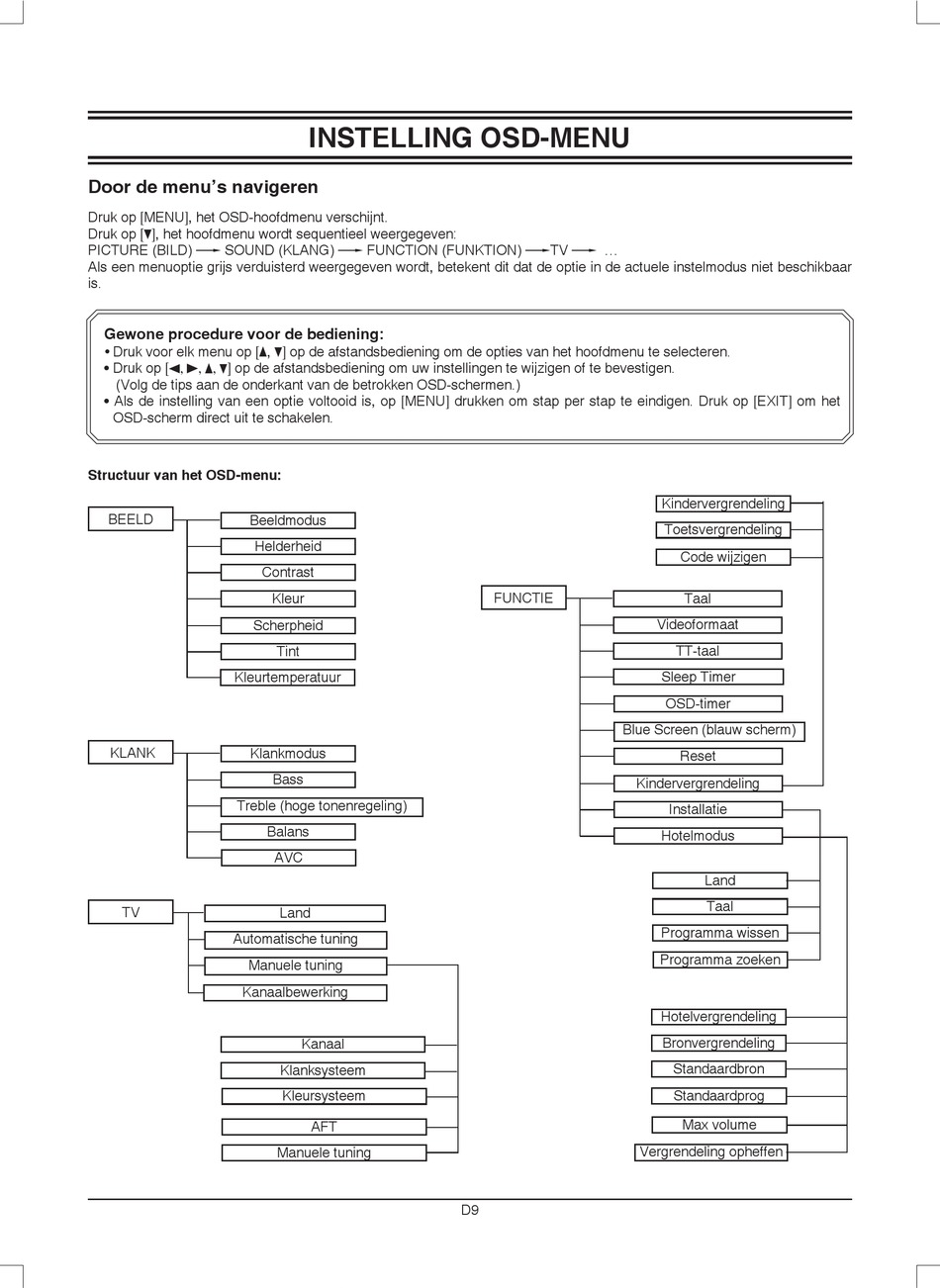 INSTELLING OSD-MENU

Door de menu's navigeren

Druk op [MENU], het OSD-hoofdmenu verschijnt.
Druk op [▼], het hoofdmenu wordt sequentieel weergegeven:
PICTURE (BILD) → SOUND (KLANG) → FUNCTION (FUNKTION) → TV → …
Als een menuoptie grijs verduisterd weergegeven wordt, betekent dit dat de optie in de actuele instelmodus niet beschikbaar is.

Gewone procedure voor de bediening:
• Druk voor elk menu op [▲, ▼] op de afstandsbediening om de opties van het hoofdmenu te selecteren.
• Druk op [◄, ►, ▲, ▼] op de afstandsbediening om uw instellingen te wijzigen of te bevestigen. (Volg de tips aan de onderkant van de betrokken OSD-schermen.)
• Als de instelling van een optie voltooid is, op [MENU] drukken om stap per stap te eindigen. Druk op [EXIT] om het OSD-scherm direct uit te schakelen.

Structuur van het OSD-menu:

BEELD
Beeldmodus
Helderheid
Contrast
Kleur
Scherpheid
Tint
Kleurtemperatuur

KLANK
Klankmodus
Bass
Treble (hoge tonenregeling)
Balans
AVC

TV
Land
Automatische tuning
Manuele tuning
Kanaalbewerking

Kanaal
Klanksysteem
Kleursysteem
AFT
Manuele tuning

Kindervergrendeling
Toetsvergrendeling
Code wijzigen

FUNCTIE
Taal
Videoformaat
TT-taal
Sleep Timer
OSD-timer
Blue Screen (blauw scherm)
Reset
Kindervergrendeling
Installatie
Hotelmodus

Land
Taal
Programma wissen
Programma zoeken

Hotelvergrendeling
Bronvergrendeling
Standaardbron
Standaardprog
Max volume
Vergrendeling opheffen

D9